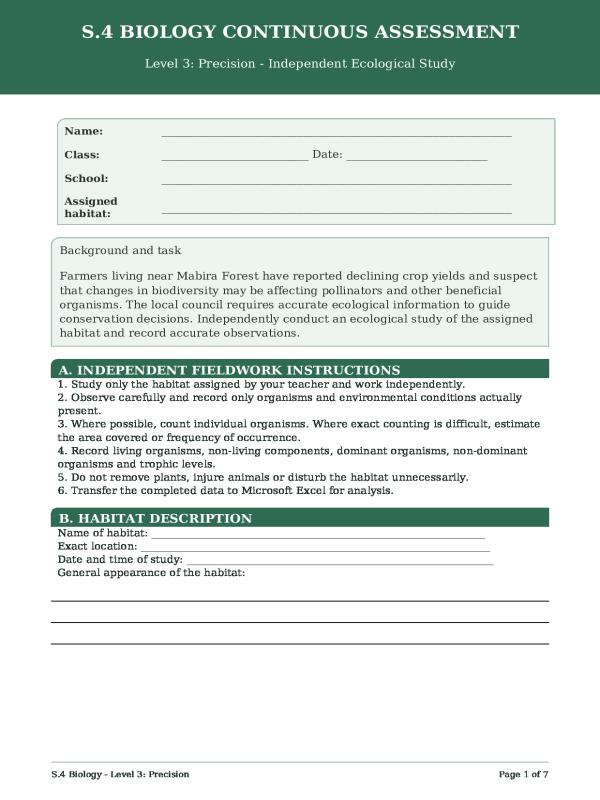 S.4 BIOLOGY CONTINUOUS ASSESSMENT

Level 3: Precision - Independent Ecological Study

Name: ____

Class: ____ Date: ____

School: ____

Assigned habitat: ____

Background and task

Farmers living near Mabira Forest have reported declining crop yields and suspect that changes in biodiversity may be affecting pollinators and other beneficial organisms. The local council requires accurate ecological information to guide conservation decisions. Independently conduct an ecological study of the assigned habitat and record accurate observations.

A. INDEPENDENT FIELDWORK INSTRUCTIONS

1. Study only the habitat assigned by your teacher and work independently.
2. Observe carefully and record only organisms and environmental conditions actually present.
3. Where possible, count individual organisms. Where exact counting is difficult, estimate the area covered or frequency of occurrence.
4. Record living organisms, non-living components, dominant organisms, non-dominant organisms and trophic levels.
5. Do not remove plants, injure animals or disturb the habitat unnecessarily.
6. Transfer the completed data to Microsoft Excel for analysis.

B. HABITAT DESCRIPTION

Name of habitat: ____
Exact location: ____
Date and time of study: ____
General appearance of the habitat:

____

____

____

S.4 Biology - Level 3: Precision

Page 1 of 7